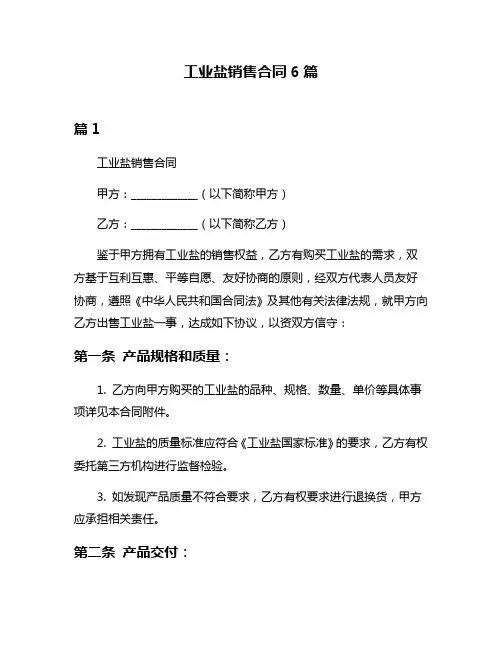 工业盐销售合同 6 篇

篇 1

工业盐销售合同

甲方：____________（以下简称甲方）

乙方：____________（以下简称乙方）

鉴于甲方拥有工业盐的销售权益，乙方有购买工业盐的需求，双方基于互利互惠、平等自愿、友好协商的原则，经双方代表人员友好协商，遵照《中华人民共和国合同法》及其他有关法律法规，就甲方向乙方出售工业盐一事，达成如下协议，以资双方信守：

第一条 产品规格和质量：

1. 乙方向甲方购买的工业盐的品种、规格、数量、单价等具体事项详见本合同附件。

2. 工业盐的质量标准应符合《工业盐国家标准》的要求，乙方有权委托第三方机构进行监督检验。

3. 如发现产品质量不符合要求，乙方有权要求进行退换货，甲方应承担相关责任。

第二条 产品交付：